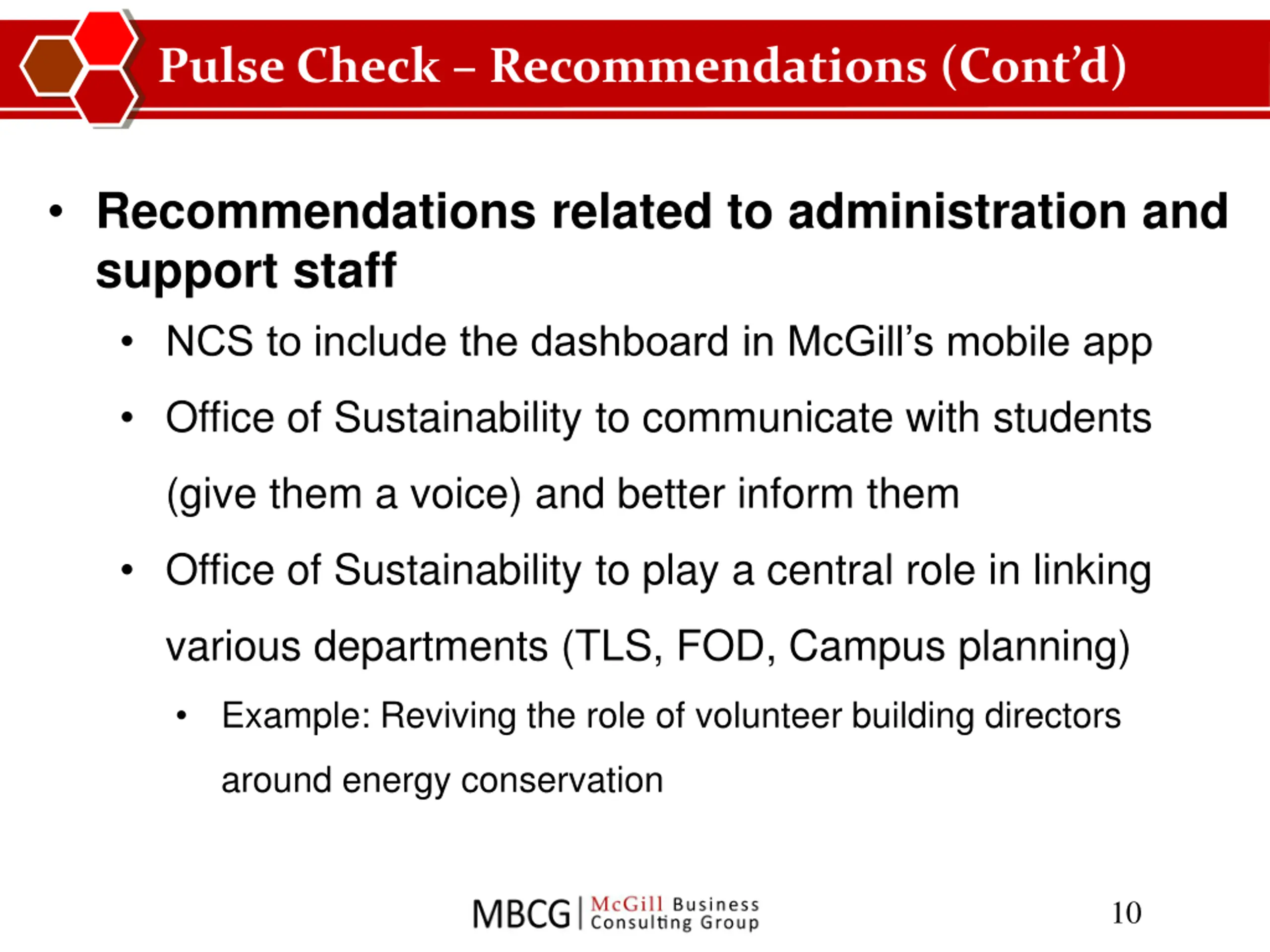 Pulse Check – Recommendations (Cont'd)

• Recommendations related to administration and support staff

• NCS to include the dashboard in McGill's mobile app

• Office of Sustainability to communicate with students (give them a voice) and better inform them

• Office of Sustainability to play a central role in linking various departments (TLS, FOD, Campus planning)

• Example: Reviving the role of volunteer building directors around energy conservation

MBCG | McGill Business Consulting Group

10